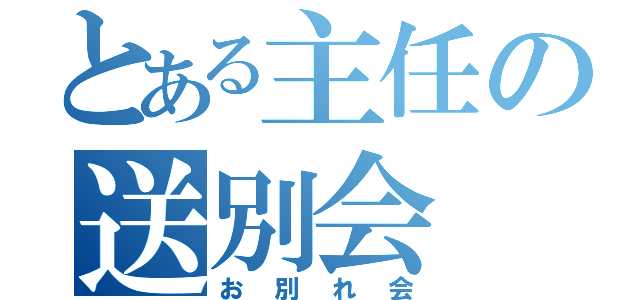 とある主任の送別会
お別れ会